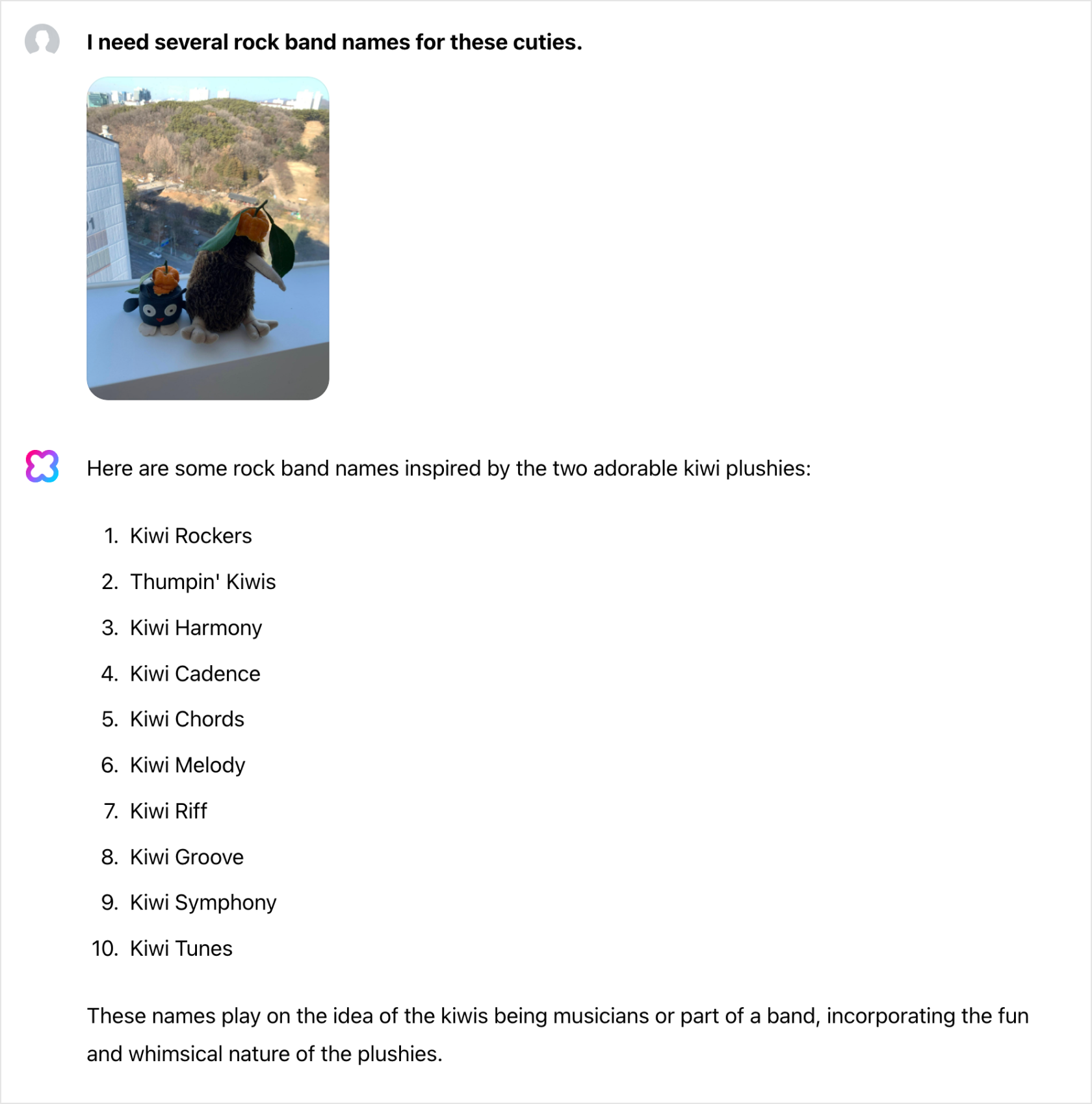 I need several rock band names for these cuties.

Here are some rock band names inspired by the two adorable kiwi plushies:

1. Kiwi Rockers
2. Thumpin' Kiwis
3. Kiwi Harmony
4. Kiwi Cadence
5. Kiwi Chords
6. Kiwi Melody
7. Kiwi Riff
8. Kiwi Groove
9. Kiwi Symphony
10. Kiwi Tunes

These names play on the idea of the kiwis being musicians or part of a band, incorporating the fun and whimsical nature of the plushies.